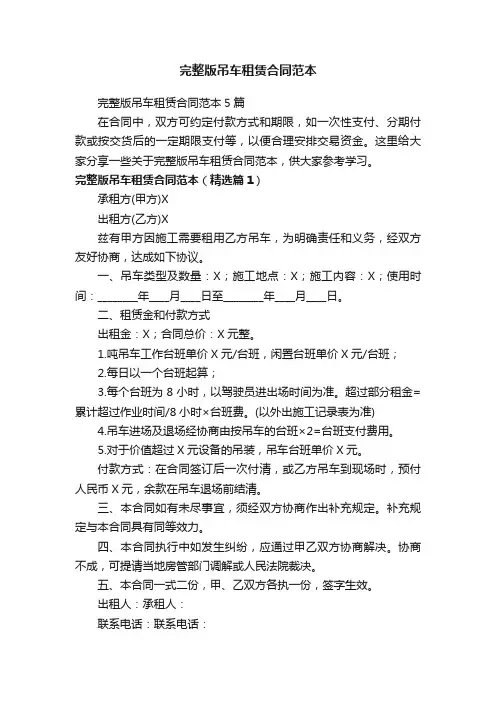 完整版吊车租赁合同范本

完整版吊车租赁合同范本 5 篇

在合同中，双方可约定付款方式和期限，如一次性支付、分期付款或按交货后的一定期限支付等，以便合理安排交易资金。这里给大家分享一些关于完整版吊车租赁合同范本，供大家参考学习。

完整版吊车租赁合同范本（精选篇 1）

承租方(甲方)X

出租方(乙方)X

兹有甲方因施工需要租用乙方吊车，为明确责任和义务，经双方友好协商，达成如下协议。

一、吊车类型及数量：X；施工地点：X；施工内容：X；使用时间：________年____月____日至________年____月____日。

二、租赁金和付款方式

出租金：X；合同总价：X 元整。

1.吨吊车工作台班单价 X 元/台班，闲置台班单价 X 元/台班；

2.每日以一个台班起算；

3.每个台班为 8 小时，以驾驶员进出场时间为准。超过部分租金=累计超过作业时间/8 小时×台班费。(以外出施工记录表为准)

4.吊车进场及退场经协商由按吊车的台班×2=台班支付费用。

5.对于价值超过 X 元设备的吊装，吊车台班单价 X 元。

付款方式：在合同签订后一次付清，或乙方吊车到现场时，预付人民币 X 元，余款在吊车退场前结清。

三、本合同如有未尽事宜，须经双方协商作出补充规定。补充规定与本合同具有同等效力。

四、本合同执行中如发生纠纷，应通过甲乙双方协商解决。协商不成，可提请当地房管部门调解或人民法院裁决。

五、本合同一式二份，甲、乙双方各执一份，签字生效。

出租人：承租人：

联系电话：联系电话：